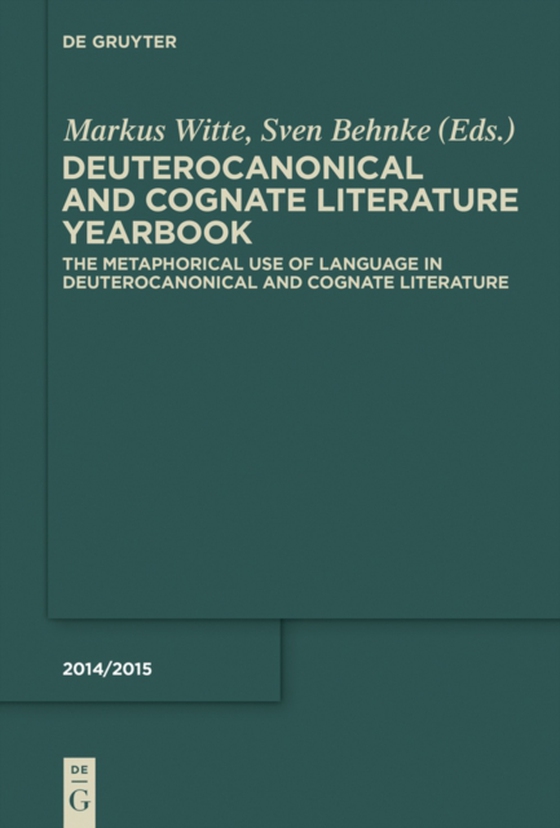 DE GRUYTER

Markus Witte, Sven Behnke (Eds.)

DEUTEROCANONICAL AND COGNATE LITERATURE YEARBOOK

THE METAPHORICAL USE OF LANGUAGE IN DEUTEROCANONICAL AND COGNATE LITERATURE

2014/2015

DE
G